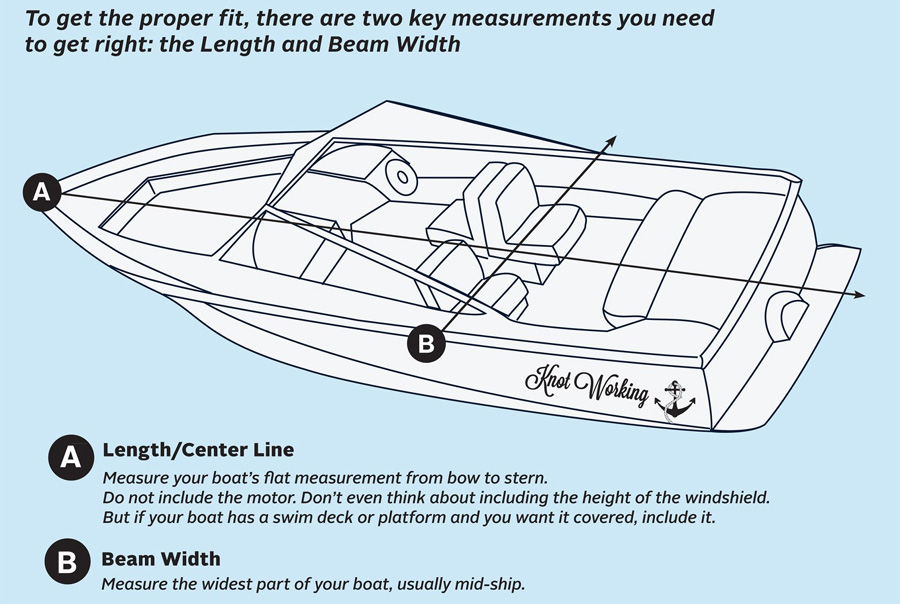 To get the proper fit, there are two key measurements you need to get right: the Length and Beam Width

A

B

Knot Working

A Length/Center Line

Measure your boat's flat measurement from bow to stern.
Do not include the motor. Don't even think about including the height of the windshield.
But if your boat has a swim deck or platform and you want it covered, include it.

B Beam Width

Measure the widest part of your boat, usually mid-ship.